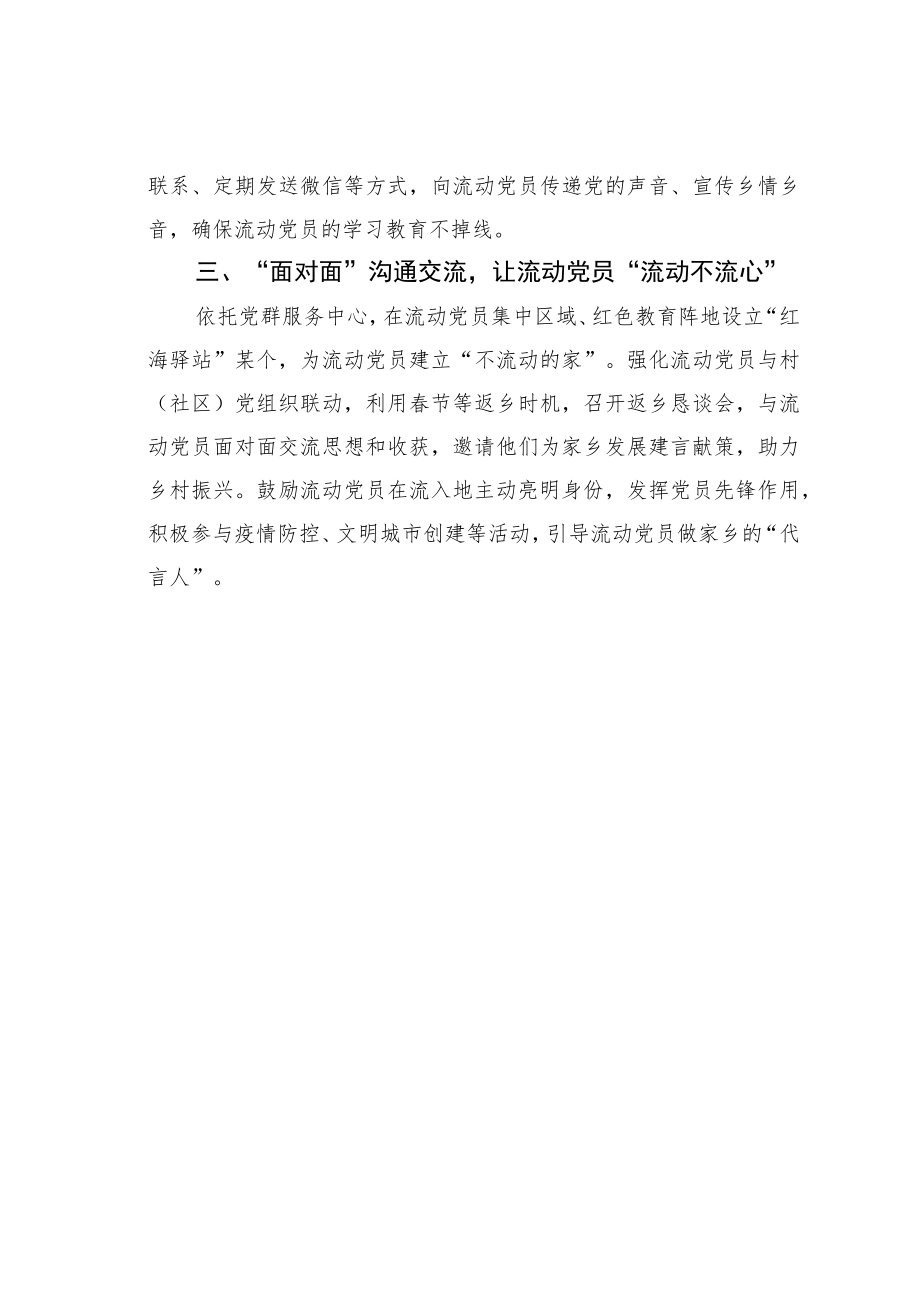 联系、定期发送微信等方式，向流动党员传递党的声音、宣传乡情乡音，确保流动党员的学习教育不掉线。

三、“面对面”沟通交流，让流动党员“流动不流心”

依托党群服务中心，在流动党员集中区域、红色教育阵地设立“红海驿站”某个，为流动党员建立“不流动的家”。强化流动党员与村（社区）党组织联动，利用春节等返乡时机，召开返乡恳谈会，与流动党员面对面交流思想和收获，邀请他们为家乡发展建言献策，助力乡村振兴。鼓励流动党员在流入地主动亮明身份，发挥党员先锋作用，积极参与疫情防控、文明城市创建等活动，引导流动党员做家乡的“代言人”。